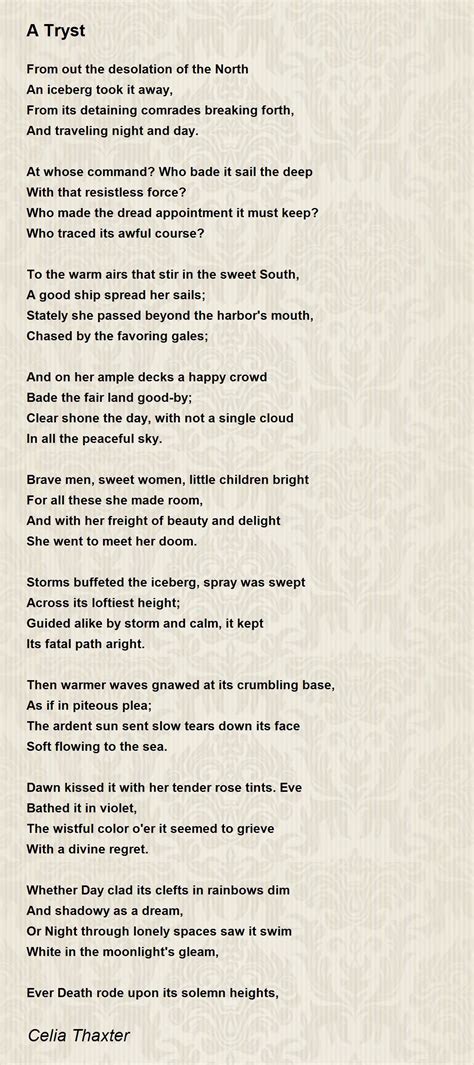 A Tryst

From out the desolation of the North
An iceberg took it away,
From its detaining comrades breaking forth,
And traveling night and day.

At whose command? Who bade it sail the deep
With that resistless force?
Who made the dread appointment it must keep?
Who traced its awful course?

To the warm airs that stir in the sweet South,
A good ship spread her sails;
Stately she passed beyond the harbor's mouth,
Chased by the favoring gales;

And on her ample decks a happy crowd
Bade the fair land good-by;
Clear shone the day, with not a single cloud
In all the peaceful sky.

Brave men, sweet women, little children bright
For all these she made room,
And with her freight of beauty and delight
She went to meet her doom.

Storms buffeted the iceberg, spray was swept
Across its loftiest height;
Guided alike by storm and calm, it kept
Its fatal path aright.

Then warmer waves gnawed at its crumbling base,
As if in piteous plea;
The ardent sun sent slow tears down its face
Soft flowing to the sea.

Dawn kissed it with her tender rose tints. Eve
Bathed it in violet,
The wistful color o'er it seemed to grieve
With a divine regret.

Whether Day clad its clefts in rainbows dim
And shadowy as a dream,
Or Night through lonely spaces saw it swim
White in the moonlight's gleam,

Ever Death rode upon its solemn heights,

Celia Thaxter